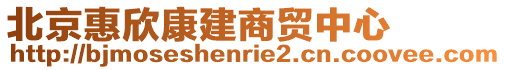 北京惠欣康建商贸中心
http://bjmoseshenrie2.cn.coovee.com